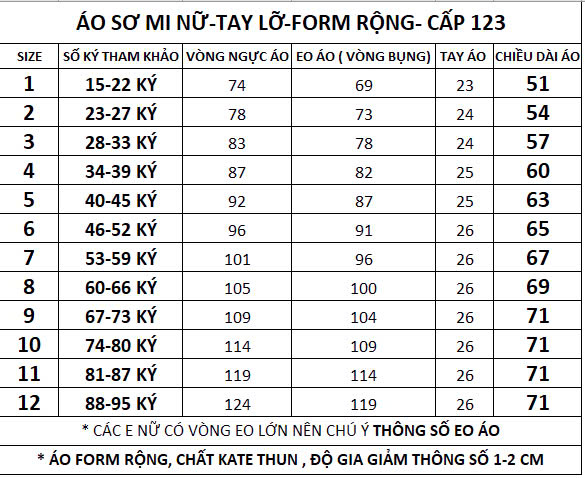 ÁO SƠ MI NỮ-TAY LỠ-FORM RỘNG- CẤP 123

| SIZE | SỐ KÝ THAM KHẢO | VÒNG NGỰC ÁO | EO ÁO ( VÒNG BỤNG) | TAY ÁO | CHIỀU DÀI ÁO |
|---|---|---|---|---|---|
| 1 | 15-22 KÝ | 74 | 69 | 23 | 51 |
| 2 | 23-27 KÝ | 78 | 73 | 24 | 54 |
| 3 | 28-33 KÝ | 83 | 78 | 24 | 57 |
| 4 | 34-39 KÝ | 87 | 82 | 25 | 60 |
| 5 | 40-45 KÝ | 92 | 87 | 25 | 63 |
| 6 | 46-52 KÝ | 96 | 91 | 26 | 65 |
| 7 | 53-59 KÝ | 101 | 96 | 26 | 67 |
| 8 | 60-66 KÝ | 105 | 100 | 26 | 69 |
| 9 | 67-73 KÝ | 109 | 104 | 26 | 71 |
| 10 | 74-80 KÝ | 114 | 109 | 26 | 71 |
| 11 | 81-87 KÝ | 119 | 114 | 26 | 71 |
| 12 | 88-95 KÝ | 124 | 119 | 26 | 71 |

* CÁC E NỮ CÓ VÒNG EO LỚN NÊN CHÚ Ý THÔNG SỐ EO ÁO

* ÁO FORM RỘNG, CHẤT KATE THUN , ĐỘ GIA GIẢM THÔNG SỐ 1-2 CM